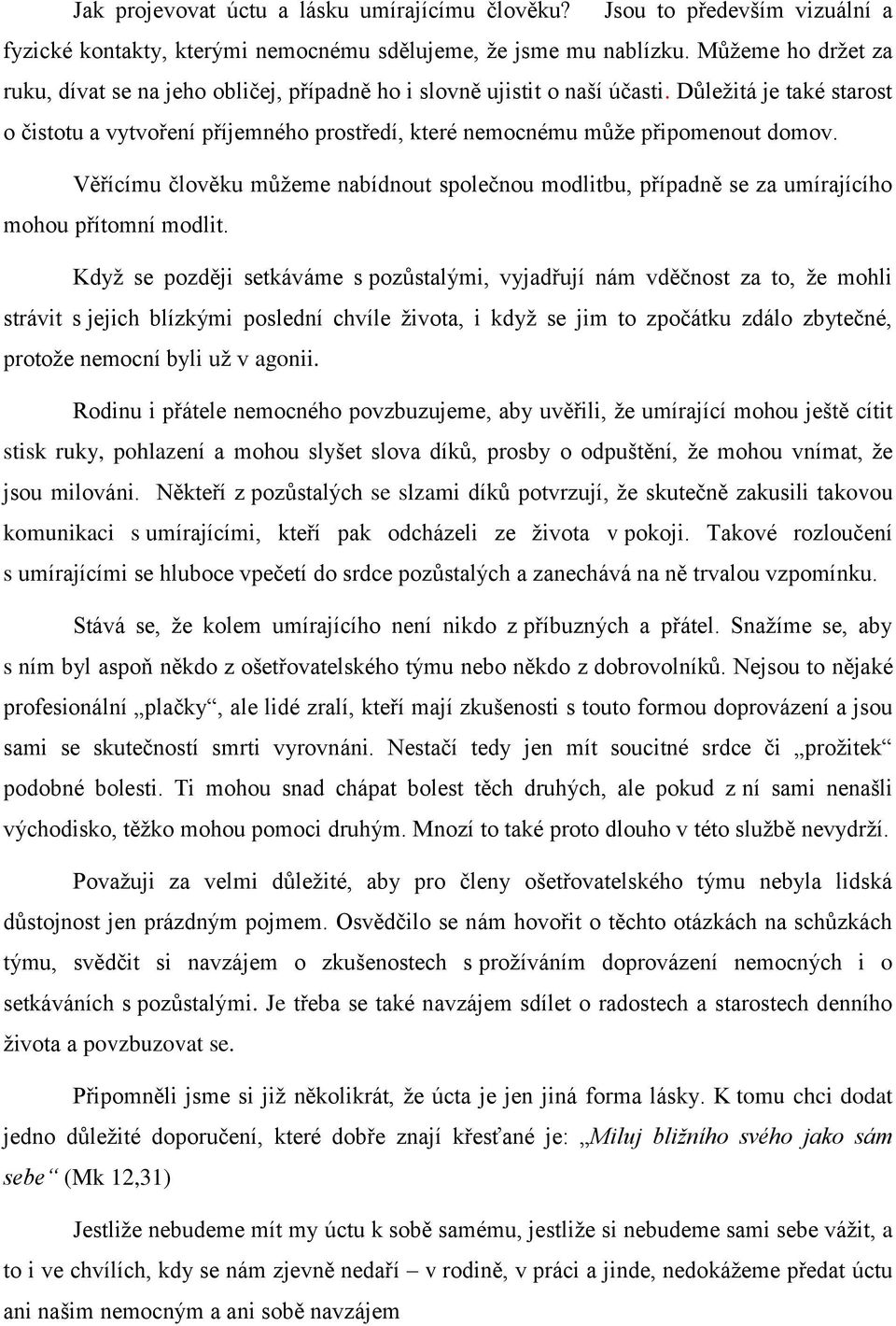 Jak projevovat úctu a lásku umírajícímu člověku? Jsou to především vizuální a fyzické kontakty, kterými nemocnému sdělujeme, že jsme mu nablízku. Můžeme ho držet za ruku, dívat se na jeho obličej, případně ho i slovně ujistit o naší účasti. Důležitá je také starost o čistotu a vytvoření příjemného prostředí, které nemocnému může připomenout domov.

Věřícímu člověku můžeme nabídnout společnou modlitbu, případně se za umírajícího mohou přítomní modlit.

Když se později setkáváme s pozůstalými, vyjadřují nám vděčnost za to, že mohli strávit s jejich blízkými poslední chvíle života, i když se jim to zpočátku zdálo zbytečné, protože nemocní byli už v agonii.

Rodinu i přátele nemocného povzbuzujeme, aby uvěřili, že umírající mohou ještě cítit stisk ruky, pohlazení a mohou slyšet slova díků, prosby o odpuštění, že mohou vnímat, že jsou milováni. Někteří z pozůstalých se slzami díků potvrzují, že skutečně zakusili takovou komunikaci s umírajícími, kteří pak odcházeli ze života v pokoji. Takové rozloučení s umírajícími se hluboce vpečetí do srdce pozůstalých a zanechává na ně trvalou vzpomínku.

Stává se, že kolem umírajícího není nikdo z příbuzných a přátel. Snažíme se, aby s ním byl aspoň někdo z ošetřovatelského týmu nebo někdo z dobrovolníků. Nejsou to nějaké profesionální „plačky“, ale lidé zralí, kteří mají zkušenosti s touto formou doprovázení a jsou sami se skutečností smrti vyrovnáni. Nestačí tedy jen mít soucitné srdce či „prožitek“ podobné bolesti. Ti mohou snad chápat bolest těch druhých, ale pokud z ní sami nenašli východisko, těžko mohou pomoci druhým. Mnozí to také proto dlouho v této službě nevydrží.

Považuji za velmi důležité, aby pro členy ošetřovatelského týmu nebyla lidská důstojnost jen prázdným pojmem. Osvědčilo se nám hovořit o těchto otázkách na schůzkách týmu, svědčit si navzájem o zkušenostech s prožíváním doprovázení nemocných i o setkáváních s pozůstalými. Je třeba se také navzájem sdílet o radostech a starostech denního života a povzbuzovat se.

Připomněli jsme si již několikrát, že úcta je jen jiná forma lásky. K tomu chci dodat jedno důležité doporučení, které dobře znají křesťané je: „Miluj bližního svého jako sám sebe“ (Mk 12,31)

Jestliže nebudeme mít my úctu k sobě samému, jestliže si nebudeme sami sebe vážit, a to i ve chvílích, kdy se nám zjevně nedaří – v rodině, v práci a jinde, nedokážeme předat úctu ani našim nemocným a ani sobě navzájem